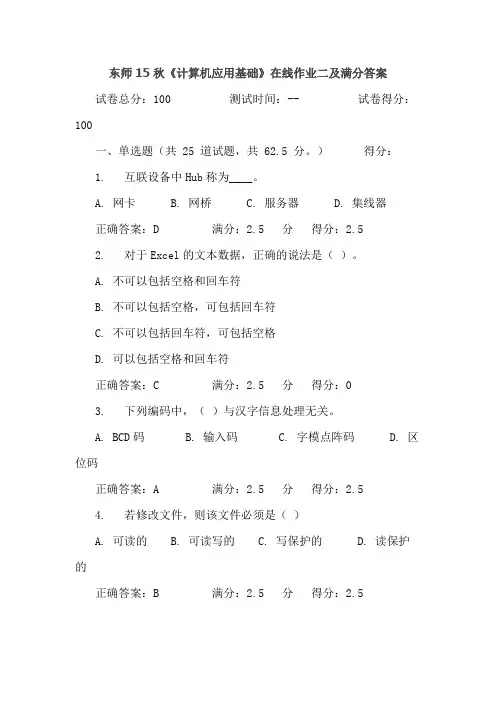 东师15秋《计算机应用基础》在线作业二及满分答案

试卷总分：100　　测试时间：--　　试卷得分：100

一、单选题（共 25 道试题，共 62.5 分。）　　得分：

1.　互联设备中Hub称为____。

A. 网卡　　B. 网桥　　C. 服务器　　D. 集线器

正确答案：D　　满分：2.5　分　得分：2.5

2.　对于Excel的文本数据，正确的说法是（ ）。

A. 不可以包括空格和回车符

B. 不可以包括空格，可包括回车符

C. 不可以包括回车符，可包括空格

D. 可以包括空格和回车符

正确答案：C　　满分：2.5　分　得分：0

3.　下列编码中，（ ）与汉字信息处理无关。

A. BCD码　　B. 输入码　　C. 字模点阵码　　D. 区位码

正确答案：A　　满分：2.5　分　得分：2.5

4.　若修改文件，则该文件必须是（ ）

A. 可读的　B. 可读写的　C. 写保护的　D. 读保护的

正确答案：B　　满分：2.5　分　得分：2.5